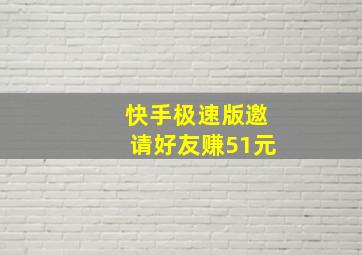 快手极速版邀请好友赚51元